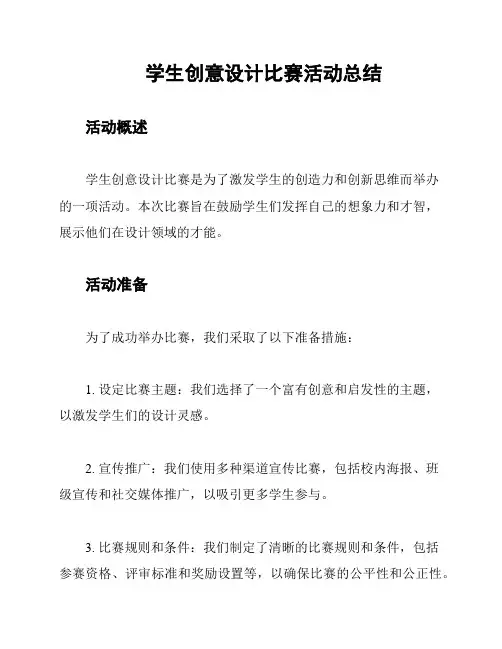 学生创意设计比赛活动总结

活动概述

学生创意设计比赛是为了激发学生的创造力和创新思维而举办的一项活动。本次比赛旨在鼓励学生们发挥自己的想象力和才智，展示他们在设计领域的才能。

活动准备

为了成功举办比赛，我们采取了以下准备措施：

1. 设定比赛主题：我们选择了一个富有创意和启发性的主题，以激发学生们的设计灵感。

2. 宣传推广：我们使用多种渠道宣传比赛，包括校内海报、班级宣传和社交媒体推广，以吸引更多学生参与。

3. 比赛规则和条件：我们制定了清晰的比赛规则和条件，包括参赛资格、评审标准和奖励设置等，以确保比赛的公平性和公正性。